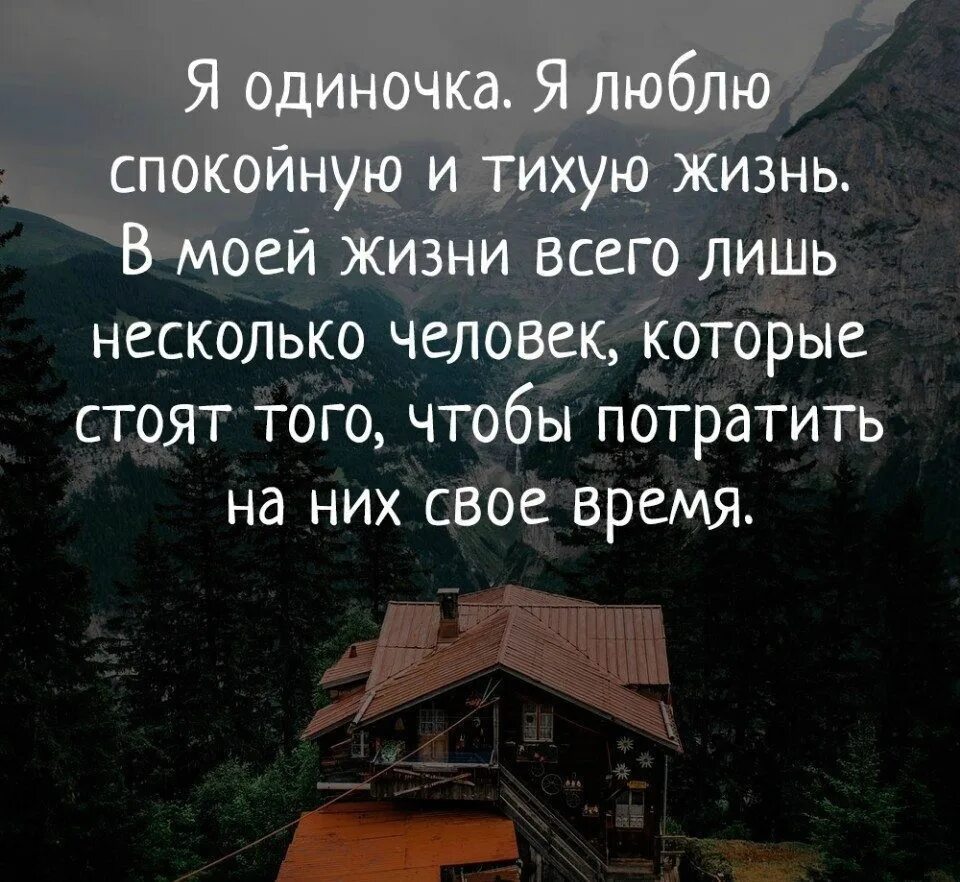 Я одиночка. Я люблю спокойную и тихую жизнь. В моей жизни всего лишь несколько человек, которые стоят того, чтобы потратить на них свое время.